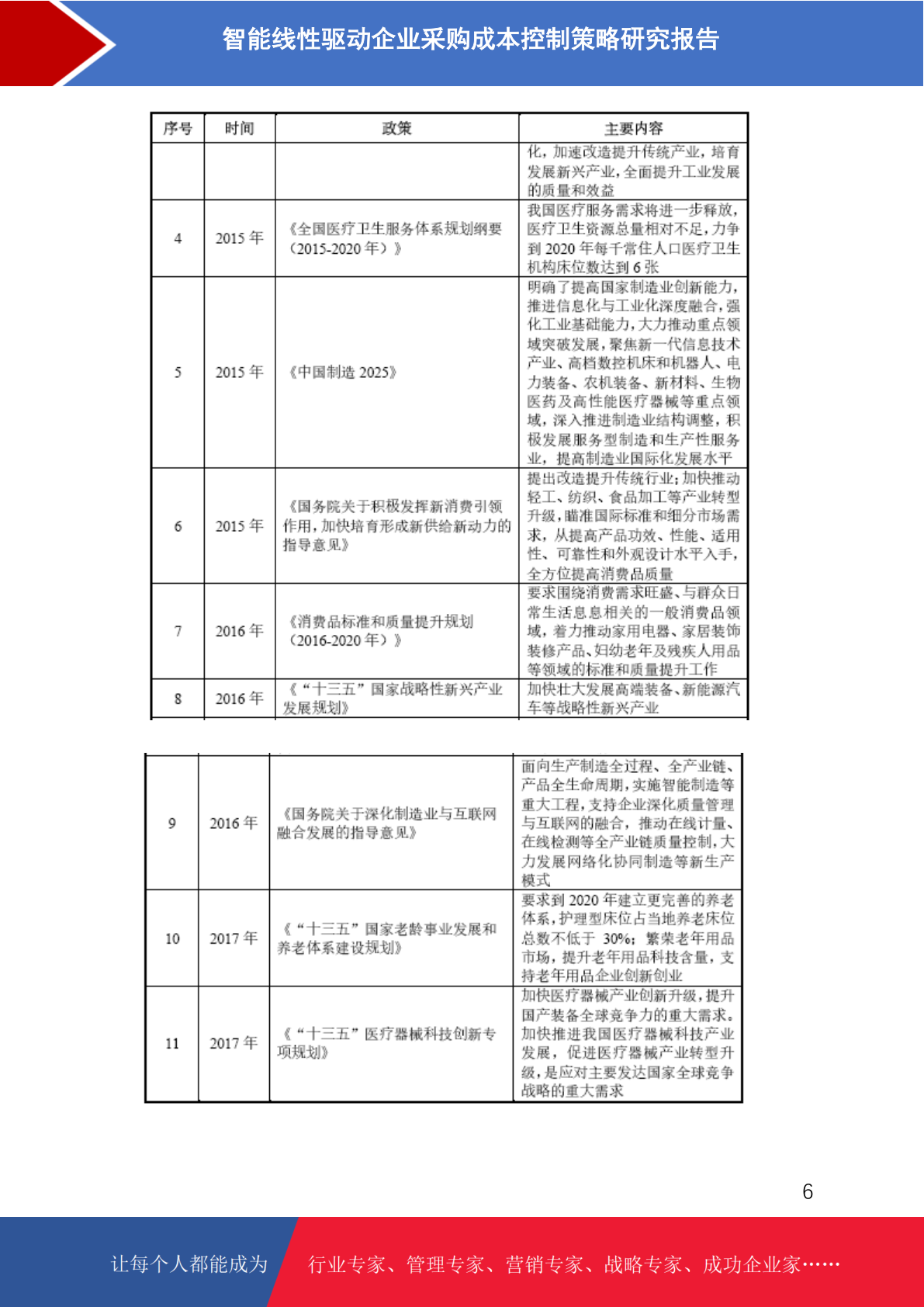 智能线性驱动企业采购成本控制策略研究报告

| 序号 | 时间 | 政策 | 主要内容 |
|---|---|---|---|
| | | | 化，加速改造提升传统产业，培育发展新兴产业，全面提升工业发展的质量和效益 |
| 4 | 2015 年 | 《全国医疗卫生服务体系规划纲要（2015-2020 年）》 | 我国医疗服务需求将进一步释放，医疗卫生资源总量相对不足，力争到 2020 年每千常住人口医疗卫生机构床位数达到 6 张 |
| 5 | 2015 年 | 《中国制造 2025》 | 明确了提高国家制造业创新能力，推进信息化与工业化深度融合，强化工业基础能力，大力推动重点领域突破发展，聚焦新一代信息技术产业、高档数控机床和机器人、电力装备、农机装备、新材料、生物医药及高性能医疗器械等重点领域，深入推进制造业结构调整，积极发展服务型制造和生产性服务业，提高制造业国际化发展水平 |
| 6 | 2015 年 | 《国务院关于积极发挥新消费引领作用，加快培育形成新供给新动力的指导意见》 | 提出改造提升传统行业；加快推动轻工、纺织、食品加工等产业转型升级，瞄准国际标准和细分市场需求，从提高产品功效、性能、适用性、可靠性和外观设计水平入手，全方位提高消费品质量 |
| 7 | 2016 年 | 《消费品标准和质量提升规划（2016-2020 年）》 | 要求围绕消费需求旺盛、与群众日常生活息息相关的一般消费品领域，着力推动家用电器、家居装饰装修产品、妇幼老年及残疾人用品等领域的标准和质量提升工作 |
| 8 | 2016 年 | 《“十三五”国家战略性新兴产业发展规划》 | 加快壮大发展高端装备、新能源汽车等战略性新兴产业 |

| | | | |
|---|---|---|---|
| 9 | 2016 年 | 《国务院关于深化制造业与互联网融合发展的指导意见》 | 面向生产制造全过程、全产业链、产品全生命周期，实施智能制造等重大工程，支持企业深化质量管理与互联网的融合，推动在线计量、在线检测等全产业链质量控制，大力发展网络化协同制造等新生产模式 |
| 10 | 2017 年 | 《“十三五”国家老龄事业发展和养老体系建设规划》 | 要求到 2020 年建立更完善的养老体系，护理型床位占当地养老床位总数不低于 30%；繁荣老年用品市场，提升老年用品科技含量，支持老年用品企业创新创业 |
| 11 | 2017 年 | 《“十三五”医疗器械科技创新专项规划》 | 加快医疗器械产业创新升级，提升国产装备全球竞争力的重大需求。加快推进我国医疗器械科技产业发展，促进医疗器械产业转型升级，是应对主要发达国家全球竞争战略的重大需求 |

6

让每个人都能成为 行业专家、管理专家、营销专家、战略专家、成功企业家……